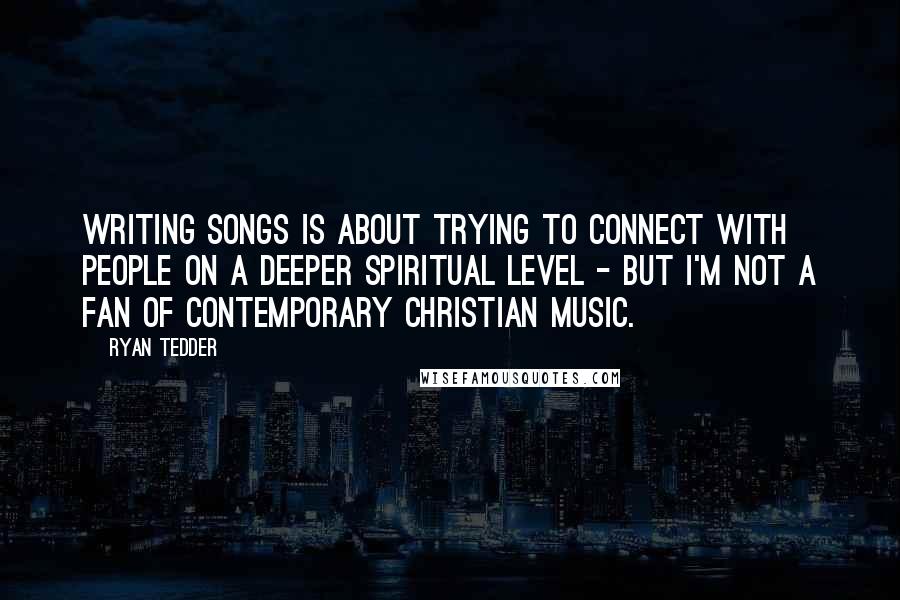 WRITING SONGS IS ABOUT TRYING TO CONNECT WITH PEOPLE ON A DEEPER SPIRITUAL LEVEL - BUT I'M NOT A FAN OF CONTEMPORARY CHRISTIAN MUSIC.

RYAN TEDDER

WISEFAMOUSQUOTES.COM